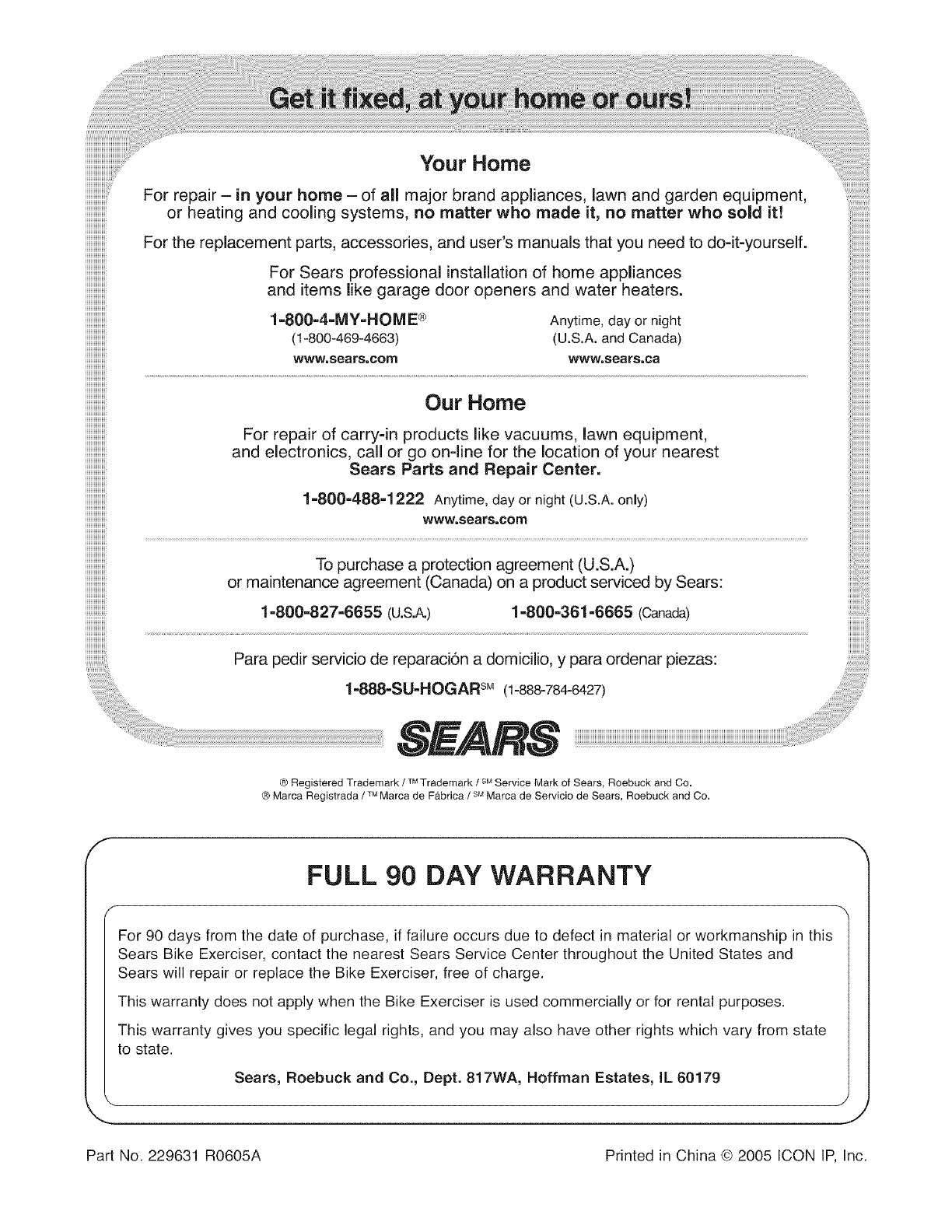 Get it fixed, at your home or ours!

Your Home

For repair – in your home – of all major brand appliances, lawn and garden equipment, or heating and cooling systems, no matter who made it, no matter who sold it!

For the replacement parts, accessories, and user's manuals that you need to do-it-yourself.

For Sears professional installation of home appliances and items like garage door openers and water heaters.

1-800-4-MY-HOME® (1-800-469-4663) www.sears.com

Anytime, day or night (U.S.A. and Canada) www.sears.ca

Our Home

For repair of carry-in products like vacuums, lawn equipment, and electronics, call or go on-line for the location of your nearest Sears Parts and Repair Center.

1-800-488-1222 Anytime, day or night (U.S.A. only)
www.sears.com

To purchase a protection agreement (U.S.A.) or maintenance agreement (Canada) on a product serviced by Sears:

1-800-827-6655 (U.S.A.) 1-800-361-6665 (Canada)

Para pedir servicio de reparación a domicilio, y para ordenar piezas:

1-888-SU-HOGAR℠ (1-888-784-6427)

SEARS

® Registered Trademark / ™ Trademark / ℠ Service Mark of Sears, Roebuck and Co.
® Marca Registrada / ™ Marca de Fábrica / ℠ Marca de Servicio de Sears, Roebuck and Co.

FULL 90 DAY WARRANTY

For 90 days from the date of purchase, if failure occurs due to defect in material or workmanship in this Sears Bike Exerciser, contact the nearest Sears Service Center throughout the United States and Sears will repair or replace the Bike Exerciser, free of charge.

This warranty does not apply when the Bike Exerciser is used commercially or for rental purposes.

This warranty gives you specific legal rights, and you may also have other rights which vary from state to state.

Sears, Roebuck and Co., Dept. 817WA, Hoffman Estates, IL 60179

Part No. 229631 R0605A

Printed in China © 2005 ICON IP, Inc.